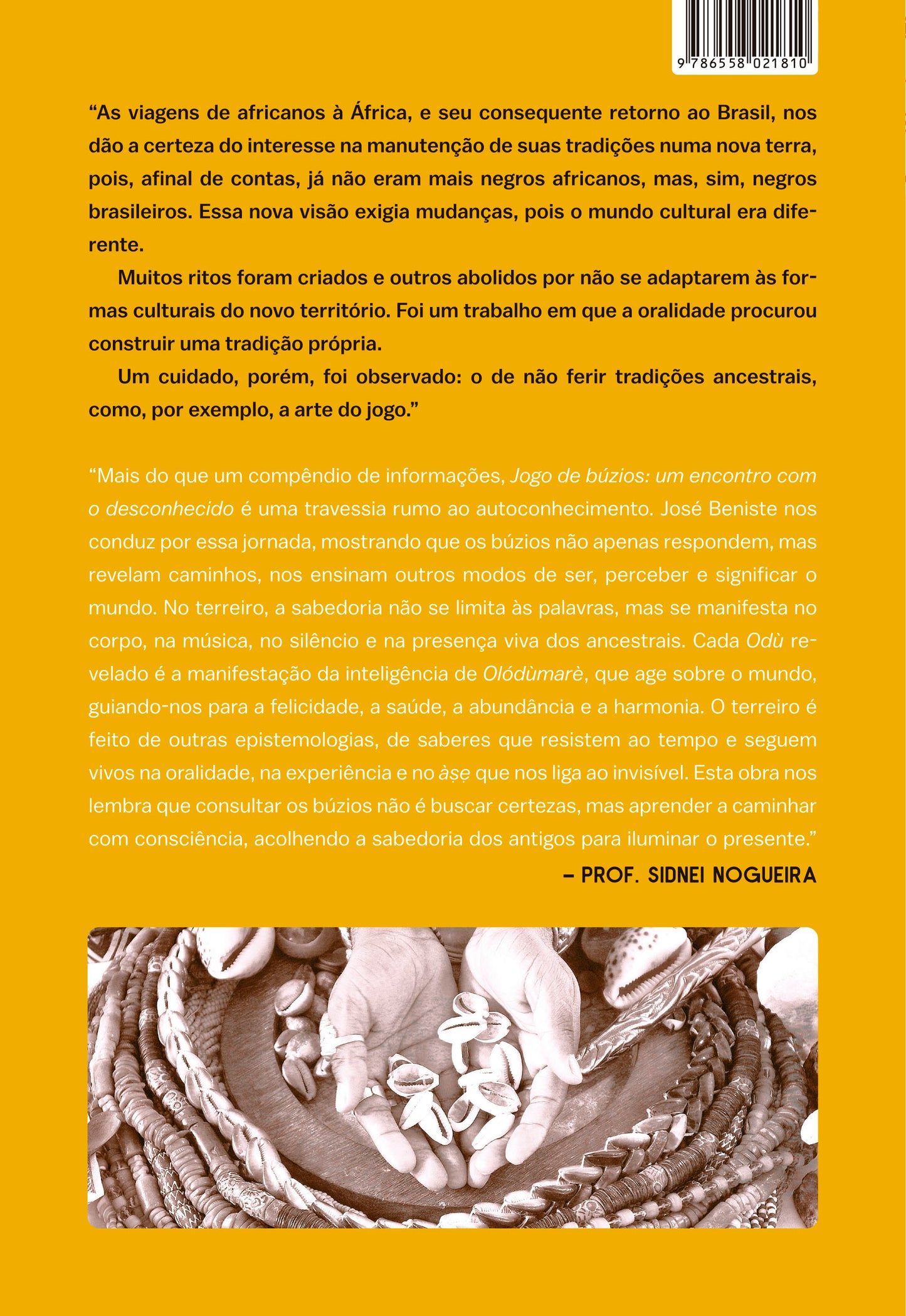 9 786558 021810

“As viagens de africanos à África, e seu consequente retorno ao Brasil, nos dão a certeza do interesse na manutenção de suas tradições numa nova terra, pois, afinal de contas, já não eram mais negros africanos, mas, sim, negros brasileiros. Essa nova visão exigia mudanças, pois o mundo cultural era diferente.

Muitos ritos foram criados e outros abolidos por não se adaptarem às formas culturais do novo território. Foi um trabalho em que a oralidade procurou construir uma tradição própria.

Um cuidado, porém, foi observado: o de não ferir tradições ancestrais, como, por exemplo, a arte do jogo.”

“Mais do que um compêndio de informações, Jogo de búzios: um encontro com o desconhecido é uma travessia rumo ao autoconhecimento. José Beniste nos conduz por essa jornada, mostrando que os búzios não apenas respondem, mas revelam caminhos, nos ensinam outros modos de ser, perceber e significar o mundo. No terreiro, a sabedoria não se limita às palavras, mas se manifesta no corpo, na música, no silêncio e na presença viva dos ancestrais. Cada Odù revelado é a manifestação da inteligência de Olódùmarè, que age sobre o mundo, guiando-nos para a felicidade, a saúde, a abundância e a harmonia. O terreiro é feito de outras epistemologias, de saberes que resistem ao tempo e seguem vivos na oralidade, na experiência e no àṣẹ que nos liga ao invisível. Esta obra nos lembra que consultar os búzios não é buscar certezas, mas aprender a caminhar com consciência, acolhendo a sabedoria dos antigos para iluminar o presente.”

– PROF. SIDNEI NOGUEIRA